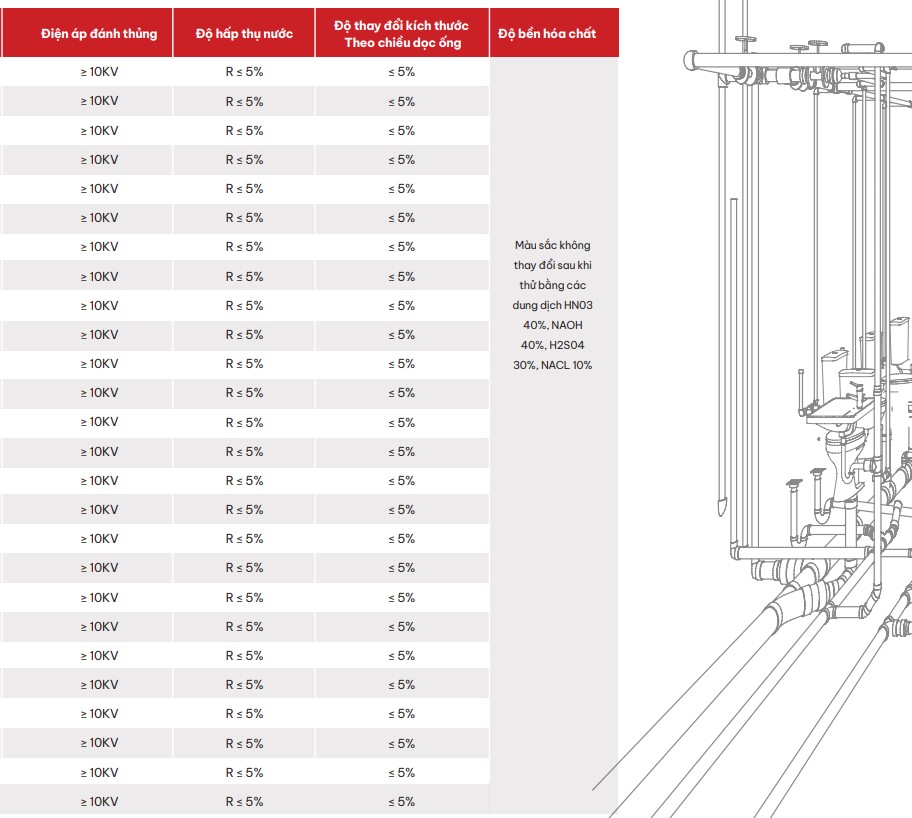 | Điện áp đánh thủng | Độ hấp thụ nước | Độ thay đổi kích thước Theo chiều dọc ống | Độ bền hóa chất |
|---|---|---|---|
| ≥ 10KV | R ≤ 5% | ≤ 5% | Màu sắc không thay đổi sau khi thử bằng các dung dịch HN03 40%, NAOH 40%, H2S04 30%, NACL 10% |
| ≥ 10KV | R ≤ 5% | ≤ 5% | |
| ≥ 10KV | R ≤ 5% | ≤ 5% | |
| ≥ 10KV | R ≤ 5% | ≤ 5% | |
| ≥ 10KV | R ≤ 5% | ≤ 5% | |
| ≥ 10KV | R ≤ 5% | ≤ 5% | |
| ≥ 10KV | R ≤ 5% | ≤ 5% | |
| ≥ 10KV | R ≤ 5% | ≤ 5% | |
| ≥ 10KV | R ≤ 5% | ≤ 5% | |
| ≥ 10KV | R ≤ 5% | ≤ 5% | |
| ≥ 10KV | R ≤ 5% | ≤ 5% | |
| ≥ 10KV | R ≤ 5% | ≤ 5% | |
| ≥ 10KV | R ≤ 5% | ≤ 5% | |
| ≥ 10KV | R ≤ 5% | ≤ 5% | |
| ≥ 10KV | R ≤ 5% | ≤ 5% | |
| ≥ 10KV | R ≤ 5% | ≤ 5% | |
| ≥ 10KV | R ≤ 5% | ≤ 5% | |
| ≥ 10KV | R ≤ 5% | ≤ 5% | |
| ≥ 10KV | R ≤ 5% | ≤ 5% | |
| ≥ 10KV | R ≤ 5% | ≤ 5% | |
| ≥ 10KV | R ≤ 5% | ≤ 5% | |
| ≥ 10KV | R ≤ 5% | ≤ 5% | |
| ≥ 10KV | R ≤ 5% | ≤ 5% | |
| ≥ 10KV | R ≤ 5% | ≤ 5% | |
| ≥ 10KV | R ≤ 5% | ≤ 5% | |
| ≥ 10KV | R ≤ 5% | ≤ 5% | |